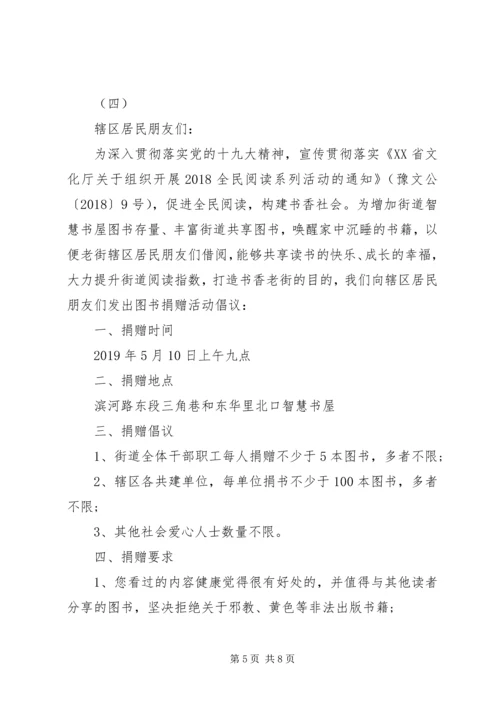 （四）

辖区居民朋友们：

为深入贯彻落实党的十九大精神，宣传贯彻落实《XX省文化厅关于组织开展2018全民阅读系列活动的通知》（豫文公〔2018〕9号），促进全民阅读，构建书香社会。为增加街道智慧书屋图书存量、丰富街道共享图书，唤醒家中沉睡的书籍，以便老街辖区居民朋友们借阅，能够共享读书的快乐、成长的幸福，大力提升街道阅读指数，打造书香老街的目的，我们向辖区居民朋友们发出图书捐赠活动倡议：

一、捐赠时间

2019年5月10日上午九点

二、捐赠地点

滨河路东段三角巷和东华里北口智慧书屋

三、捐赠倡议

1、街道全体干部职工每人捐赠不少于5本图书，多者不限；

2、辖区各共建单位，每单位捐书不少于100本图书，多者不限；

3、其他社会爱心人士数量不限。

四、捐赠要求

1、您看过的内容健康觉得很有好处的，并值得与其他读者分享的图书，坚决拒绝关于邪教、黄色等非法出版书籍；

第5页 共8页